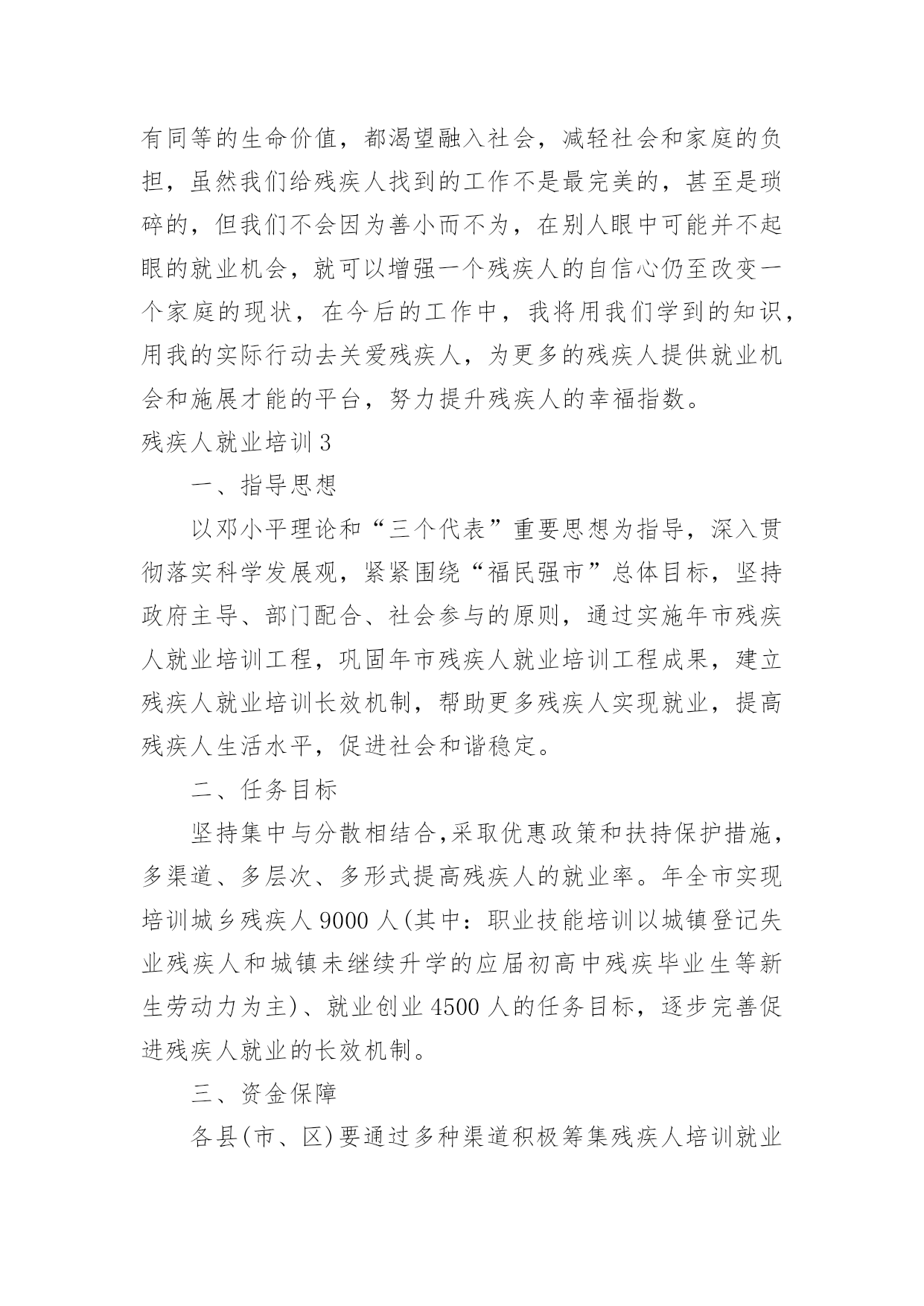 有同等的生命价值，都渴望融入社会，减轻社会和家庭的负担，虽然我们给残疾人找到的工作不是最完美的，甚至是琐碎的，但我们不会因为善小而不为，在别人眼中可能并不起眼的就业机会，就可以增强一个残疾人的自信心仍至改变一个家庭的现状，在今后的工作中，我将用我们学到的知识，用我的实际行动去关爱残疾人，为更多的残疾人提供就业机会和施展才能的平台，努力提升残疾人的幸福指数。

残疾人就业培训3

一、指导思想

以邓小平理论和“三个代表”重要思想为指导，深入贯彻落实科学发展观，紧紧围绕“福民强市”总体目标，坚持政府主导、部门配合、社会参与的原则，通过实施年市残疾人就业培训工程，巩固年市残疾人就业培训工程成果，建立残疾人就业培训长效机制，帮助更多残疾人实现就业，提高残疾人生活水平，促进社会和谐稳定。

二、任务目标

坚持集中与分散相结合,采取优惠政策和扶持保护措施，多渠道、多层次、多形式提高残疾人的就业率。年全市实现培训城乡残疾人9000人(其中：职业技能培训以城镇登记失业残疾人和城镇未继续升学的应届初高中残疾毕业生等新生劳动力为主)、就业创业4500人的任务目标，逐步完善促进残疾人就业的长效机制。

三、资金保障

各县(市、区)要通过多种渠道积极筹集残疾人培训就业